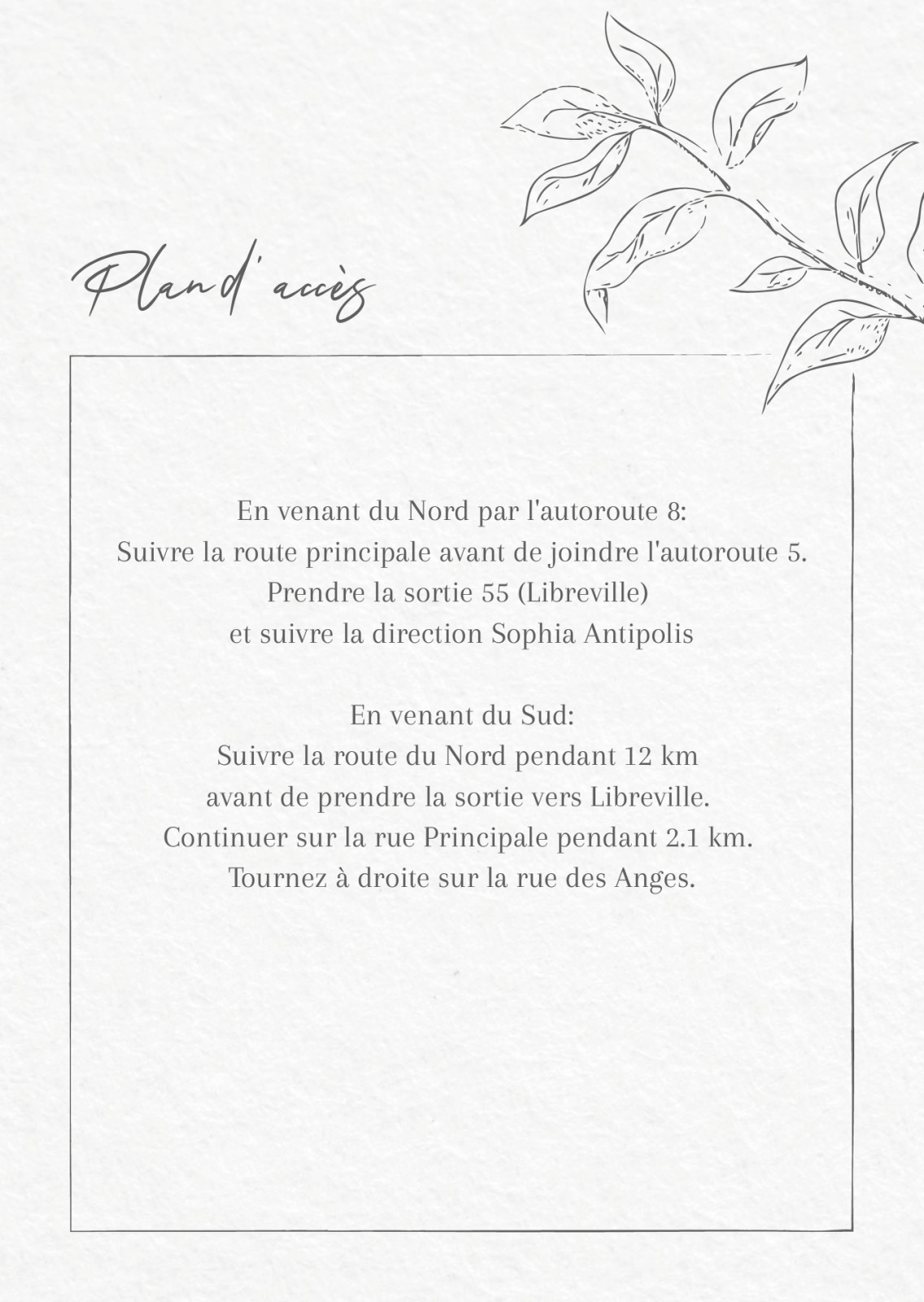 Plan d'accès

En venant du Nord par l'autoroute 8:
Suivre la route principale avant de joindre l'autoroute 5.
Prendre la sortie 55 (Libreville)
et suivre la direction Sophia Antipolis

En venant du Sud:
Suivre la route du Nord pendant 12 km
avant de prendre la sortie vers Libreville.
Continuer sur la rue Principale pendant 2.1 km.
Tournez à droite sur la rue des Anges.